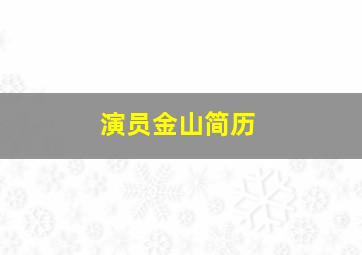 演员金山简历